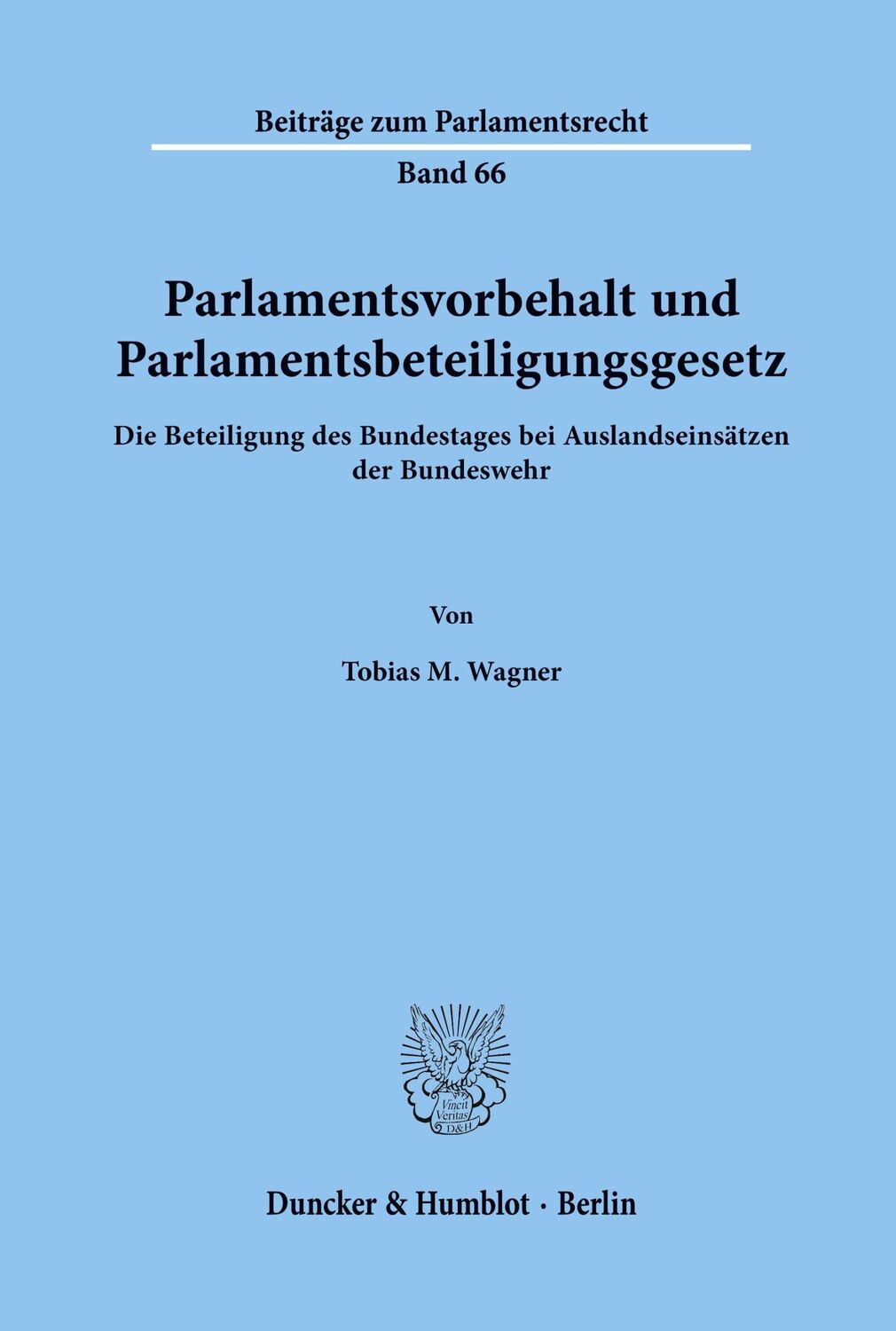 Beiträge zum Parlamentsrecht

Band 66

Parlamentsvorbehalt und Parlamentsbeteiligungsgesetz

Die Beteiligung des Bundestages bei Auslandseinsätzen der Bundeswehr

Von

Tobias M. Wagner

Vincit Veritas D&H

Duncker & Humblot · Berlin